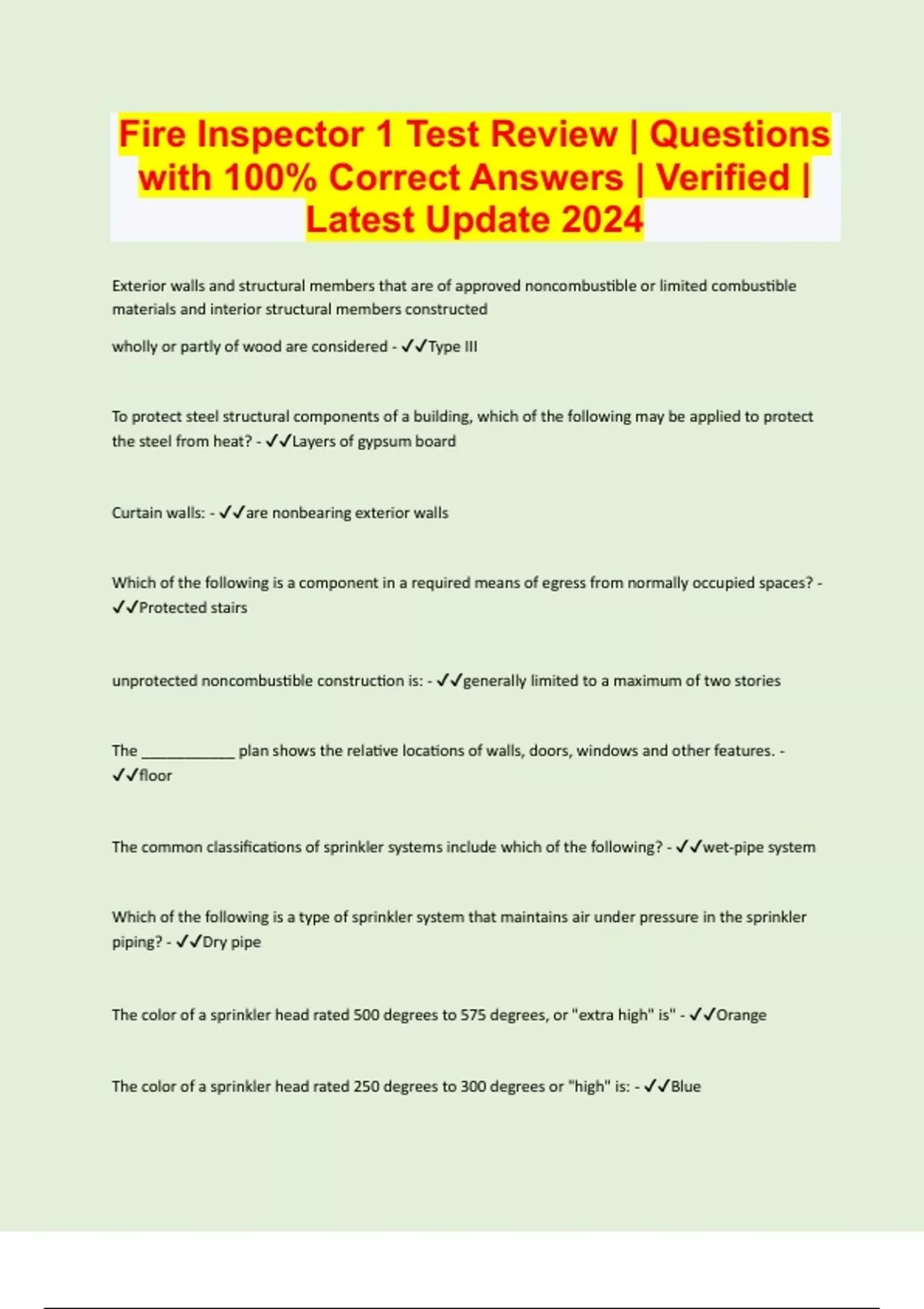 Fire Inspector 1 Test Review | Questions with 100% Correct Answers | Verified | Latest Update 2024

Exterior walls and structural members that are of approved noncombustible or limited combustible materials and interior structural members constructed

wholly or partly of wood are considered - ✓✓Type III

To protect steel structural components of a building, which of the following may be applied to protect the steel from heat? - ✓✓Layers of gypsum board

Curtain walls: - ✓✓are nonbearing exterior walls

Which of the following is a component in a required means of egress from normally occupied spaces? - ✓✓Protected stairs

unprotected noncombustible construction is: - ✓✓generally limited to a maximum of two stories

The ____ plan shows the relative locations of walls, doors, windows and other features. - ✓✓floor

The common classifications of sprinkler systems include which of the following? - ✓✓wet-pipe system

Which of the following is a type of sprinkler system that maintains air under pressure in the sprinkler piping? - ✓✓Dry pipe

The color of a sprinkler head rated 500 degrees to 575 degrees, or "extra high" is" - ✓✓Orange

The color of a sprinkler head rated 250 degrees to 300 degrees or "high" is: - ✓✓Blue